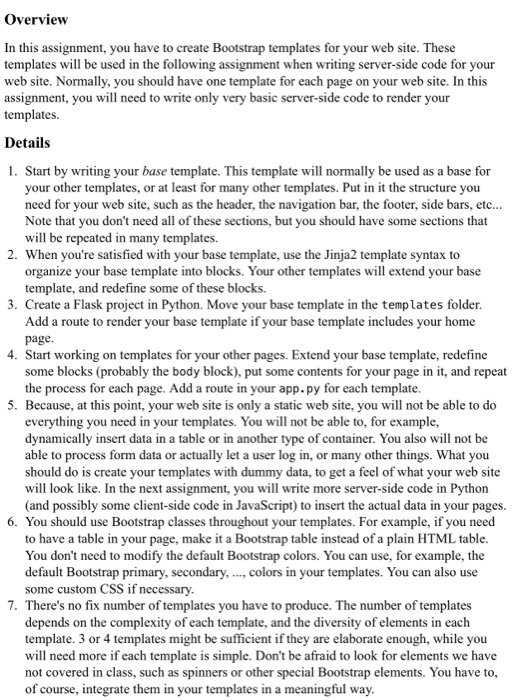 Overview

In this assignment, you have to create Bootstrap templates for your web site. These templates will be used in the following assignment when writing server-side code for your web site. Normally, you should have one template for each page on your web site. In this assignment, you will need to write only very basic server-side code to render your templates.

Details

1. Start by writing your base template. This template will normally be used as a base for your other templates, or at least for many other templates. Put in it the structure you need for your web site, such as the header, the navigation bar, the footer, side bars, etc... Note that you don't need all of these sections, but you should have some sections that will be repeated in many templates.
2. When you're satisfied with your base template, use the Jinja2 template syntax to organize your base template into blocks. Your other templates will extend your base template, and redefine some of these blocks.
3. Create a Flask project in Python. Move your base template in the templates folder. Add a route to render your base template if your base template includes your home page.
4. Start working on templates for your other pages. Extend your base template, redefine some blocks (probably the body block), put some contents for your page in it, and repeat the process for each page. Add a route in your app.py for each template.
5. Because, at this point, your web site is only a static web site, you will not be able to do everything you need in your templates. You will not be able to, for example, dynamically insert data in a table or in another type of container. You also will not be able to process form data or actually let a user log in, or many other things. What you should do is create your templates with dummy data, to get a feel of what your web site will look like. In the next assignment, you will write more server-side code in Python (and possibly some client-side code in JavaScript) to insert the actual data in your pages.
6. You should use Bootstrap classes throughout your templates. For example, if you need to have a table in your page, make it a Bootstrap table instead of a plain HTML table. You don't need to modify the default Bootstrap colors. You can use, for example, the default Bootstrap primary, secondary, ..., colors in your templates. You can also use some custom CSS if necessary.
7. There's no fix number of templates you have to produce. The number of templates depends on the complexity of each template, and the diversity of elements in each template. 3 or 4 templates might be sufficient if they are elaborate enough, while you will need more if each template is simple. Don't be afraid to look for elements we have not covered in class, such as spinners or other special Bootstrap elements. You have to, of course, integrate them in your templates in a meaningful way.